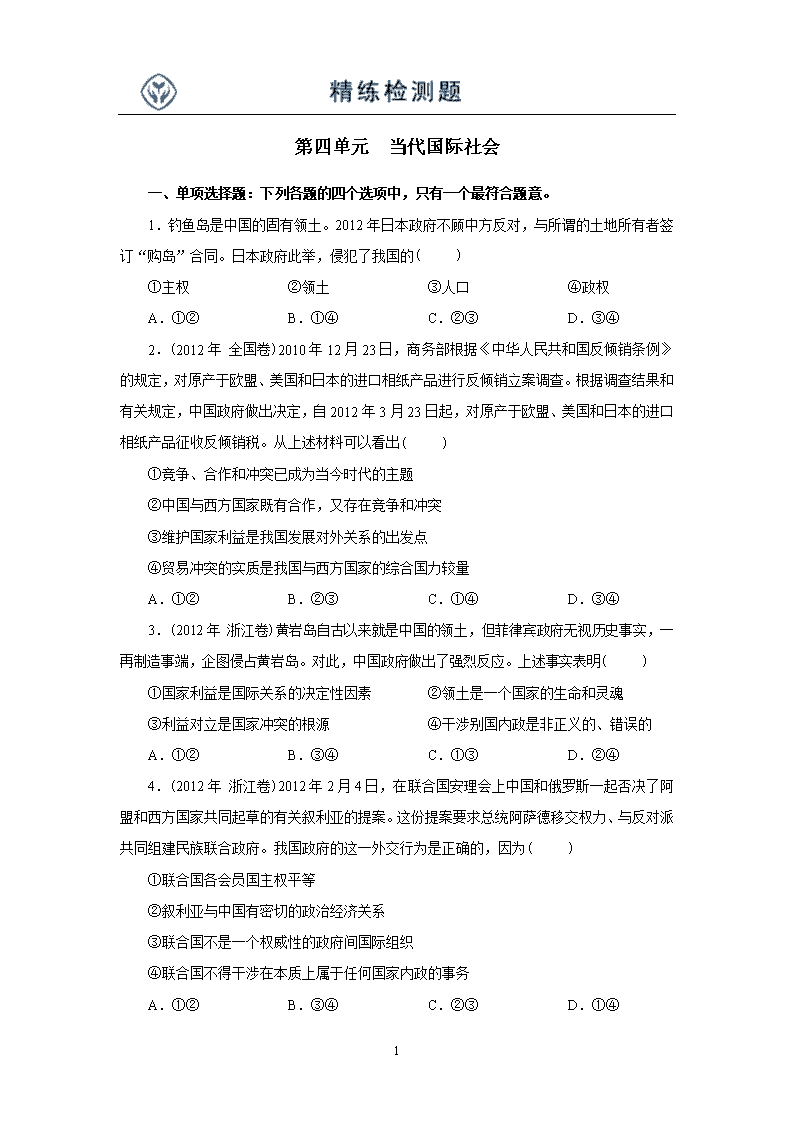 精练检测题

第四单元　当代国际社会

一、单项选择题：下列各题的四个选项中，只有一个最符合题意。

1．钓鱼岛是中国的固有领土。2012年日本政府不顾中方反对，与所谓的土地所有者签订“购岛”合同。日本政府此举，侵犯了我国的(　　)

①主权　　②领土　　③人口　　④政权

A．①②　　B．①④　　C．②③　　D．③④

2．(2012年 全国卷)2010年12月23日，商务部根据《中华人民共和国反倾销条例》的规定，对原产于欧盟、美国和日本的进口相纸产品进行反倾销立案调查。根据调查结果和有关规定，中国政府做出决定，自2012年3月23日起，对原产于欧盟、美国和日本的进口相纸产品征收反倾销税。从上述材料可以看出(　　)

①竞争、合作和冲突已成为当今时代的主题

②中国与西方国家既有合作，又存在竞争和冲突

③维护国家利益是我国发展对外关系的出发点

④贸易冲突的实质是我国与西方国家的综合国力较量

A．①②　　B．②③　　C．①④　　D．③④

3．(2012年 浙江卷)黄岩岛自古以来就是中国的领土，但菲律宾政府无视历史事实，一再制造事端，企图侵占黄岩岛。对此，中国政府做出了强烈反应。上述事实表明(　　)

①国家利益是国际关系的决定性因素　　②领土是一个国家的生命和灵魂

③利益对立是国家冲突的根源　　④干涉别国内政是非正义的、错误的

A．①②　　B．③④　　C．①③　　D．②④

4．(2012年 浙江卷)2012年2月4日，在联合国安理会上中国和俄罗斯一起否决了阿盟和西方国家共同起草的有关叙利亚的提案。这份提案要求总统阿萨德移交权力、与反对派共同组建民族联合政府。我国政府的这一外交行为是正确的，因为(　　)

①联合国各会员国主权平等

②叙利亚与中国有密切的政治经济关系

③联合国不是一个权威性的政府间国际组织

④联合国不得干涉在本质上属于任何国家内政的事务

A．①②　　B．③④　　C．②③　　D．①④

1